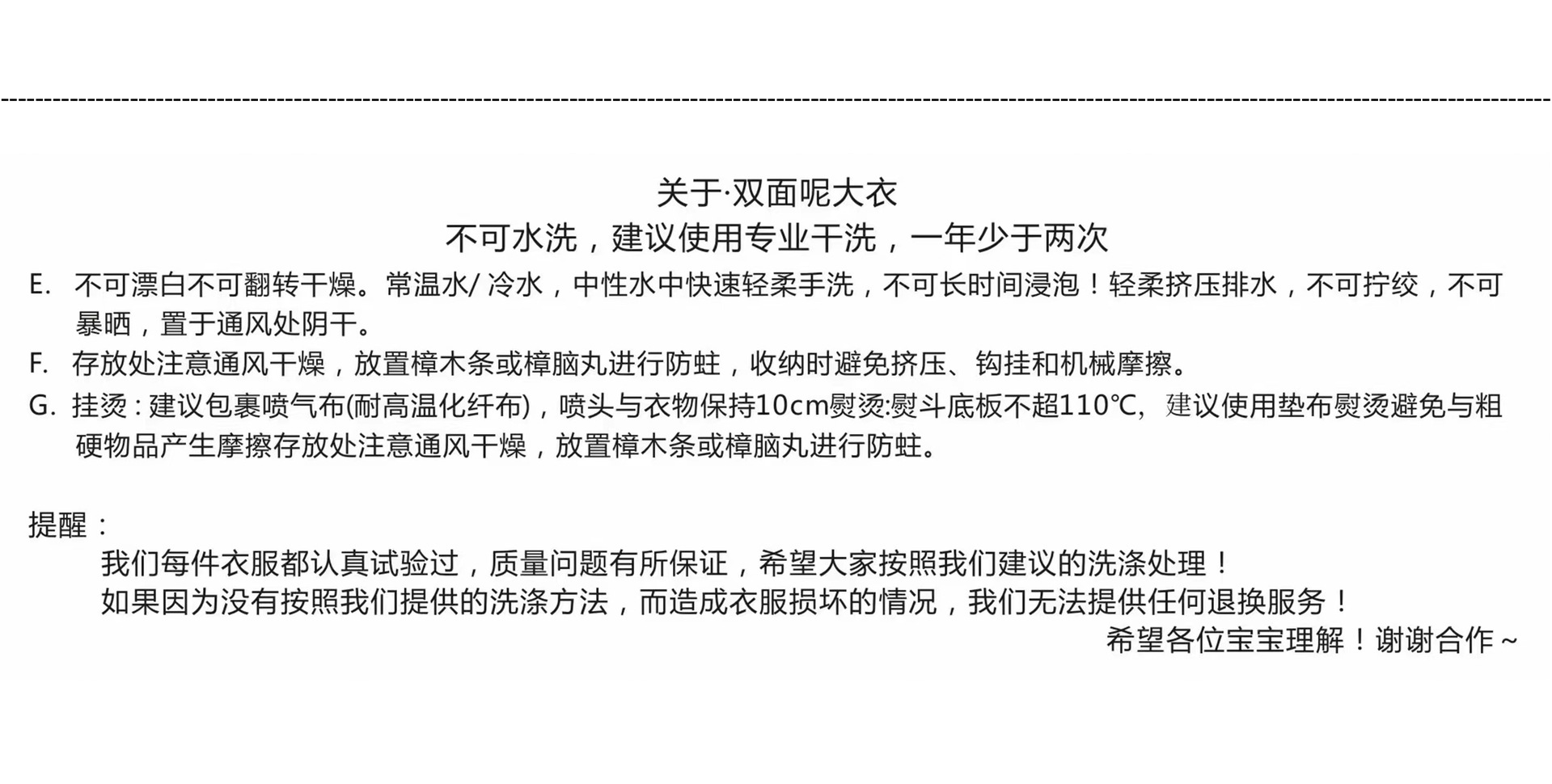 关于·双面呢大衣
不可水洗，建议使用专业干洗，一年少于两次

E. 不可漂白不可翻转干燥。常温水/ 冷水，中性水中快速轻柔手洗，不可长时间浸泡！轻柔挤压排水，不可拧绞，不可暴晒，置于通风处阴干。

F. 存放处注意通风干燥，放置樟木条或樟脑丸进行防蛀，收纳时避免挤压、钩挂和机械摩擦。

G. 挂烫：建议包裹喷气布(耐高温化纤布)，喷头与衣物保持10cm熨烫:熨斗底板不超110℃，建议使用垫布熨烫避免与粗硬物品产生摩擦存放处注意通风干燥，放置樟木条或樟脑丸进行防蛀。

提醒：
我们每件衣服都认真试验过，质量问题有所保证，希望大家按照我们建议的洗涤处理！
如果因为没有按照我们提供的洗涤方法，而造成衣服损坏的情况，我们无法提供任何退换服务！
希望各位宝宝理解！谢谢合作~